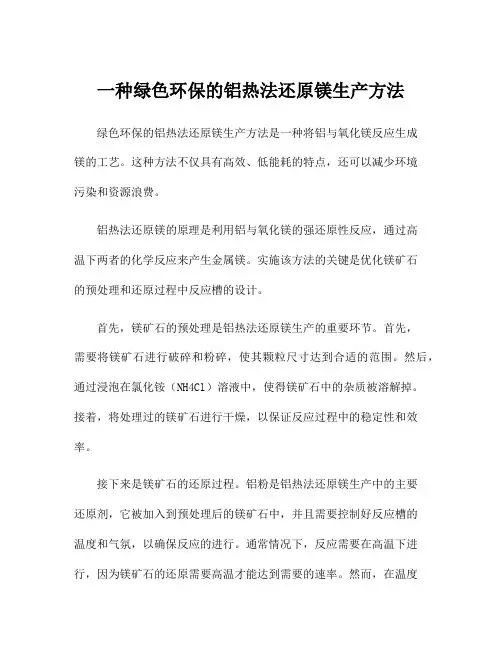 一种绿色环保的铝热法还原镁生产方法

绿色环保的铝热法还原镁生产方法是一种将铝与氧化镁反应生成镁的工艺。这种方法不仅具有高效、低能耗的特点，还可以减少环境污染和资源浪费。

铝热法还原镁的原理是利用铝与氧化镁的强还原性反应，通过高温下两者的化学反应来产生金属镁。实施该方法的关键是优化镁矿石的预处理和还原过程中反应槽的设计。

首先，镁矿石的预处理是铝热法还原镁生产的重要环节。首先，需要将镁矿石进行破碎和粉碎，使其颗粒尺寸达到合适的范围。然后，通过浸泡在氯化铵（NH4Cl）溶液中，使得镁矿石中的杂质被溶解掉。接着，将处理过的镁矿石进行干燥，以保证反应过程中的稳定性和效率。

接下来是镁矿石的还原过程。铝粉是铝热法还原镁生产中的主要还原剂，它被加入到预处理后的镁矿石中，并且需要控制好反应槽的温度和气氛，以确保反应的进行。通常情况下，反应需要在高温下进行，因为镁矿石的还原需要高温才能达到需要的速率。然而，在温度